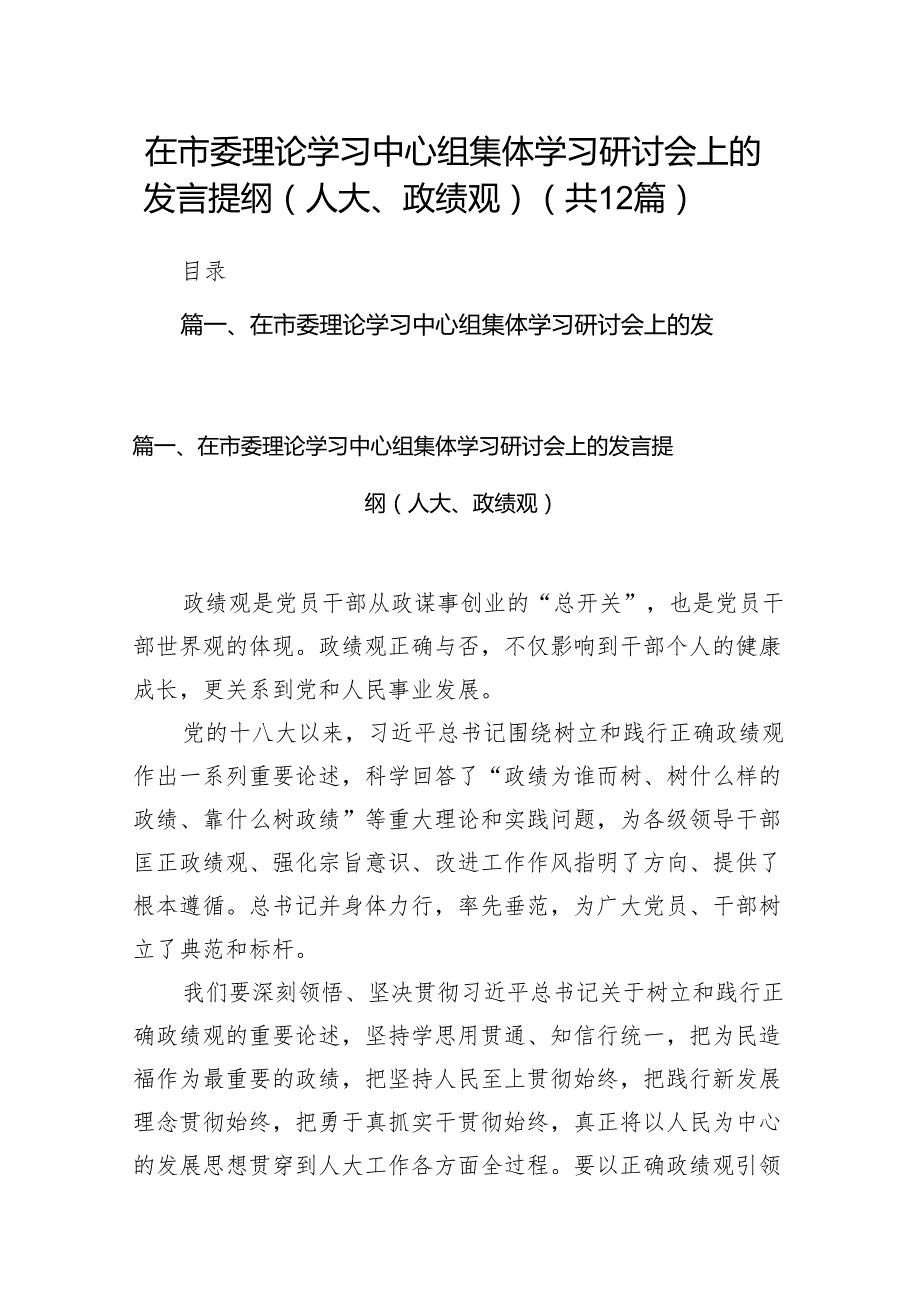 在市委理论学习中心组集体学习研讨会上的发言提纲（人大、政绩观）（共12篇）

目录

篇一、在市委理论学习中心组集体学习研讨会上的发

篇一、在市委理论学习中心组集体学习研讨会上的发言提纲（人大、政绩观）

政绩观是党员干部从政谋事创业的“总开关”，也是党员干部世界观的体现。政绩观正确与否，不仅影响到干部个人的健康成长，更关系到党和人民事业发展。

党的十八大以来，习近平总书记围绕树立和践行正确政绩观作出一系列重要论述，科学回答了“政绩为谁而树、树什么样的政绩、靠什么树政绩”等重大理论和实践问题，为各级领导干部匡正政绩观、强化宗旨意识、改进工作作风指明了方向、提供了根本遵循。总书记并身体力行，率先垂范，为广大党员、干部树立了典范和标杆。

我们要深刻领悟、坚决贯彻习近平总书记关于树立和践行正确政绩观的重要论述，坚持学思用贯通、知信行统一，把为民造福作为最重要的政绩，把坚持人民至上贯彻始终，把践行新发展理念贯彻始终，把勇于真抓实干贯彻始终，真正将以人民为中心的发展思想贯穿到人大工作各方面全过程。要以正确政绩观引领